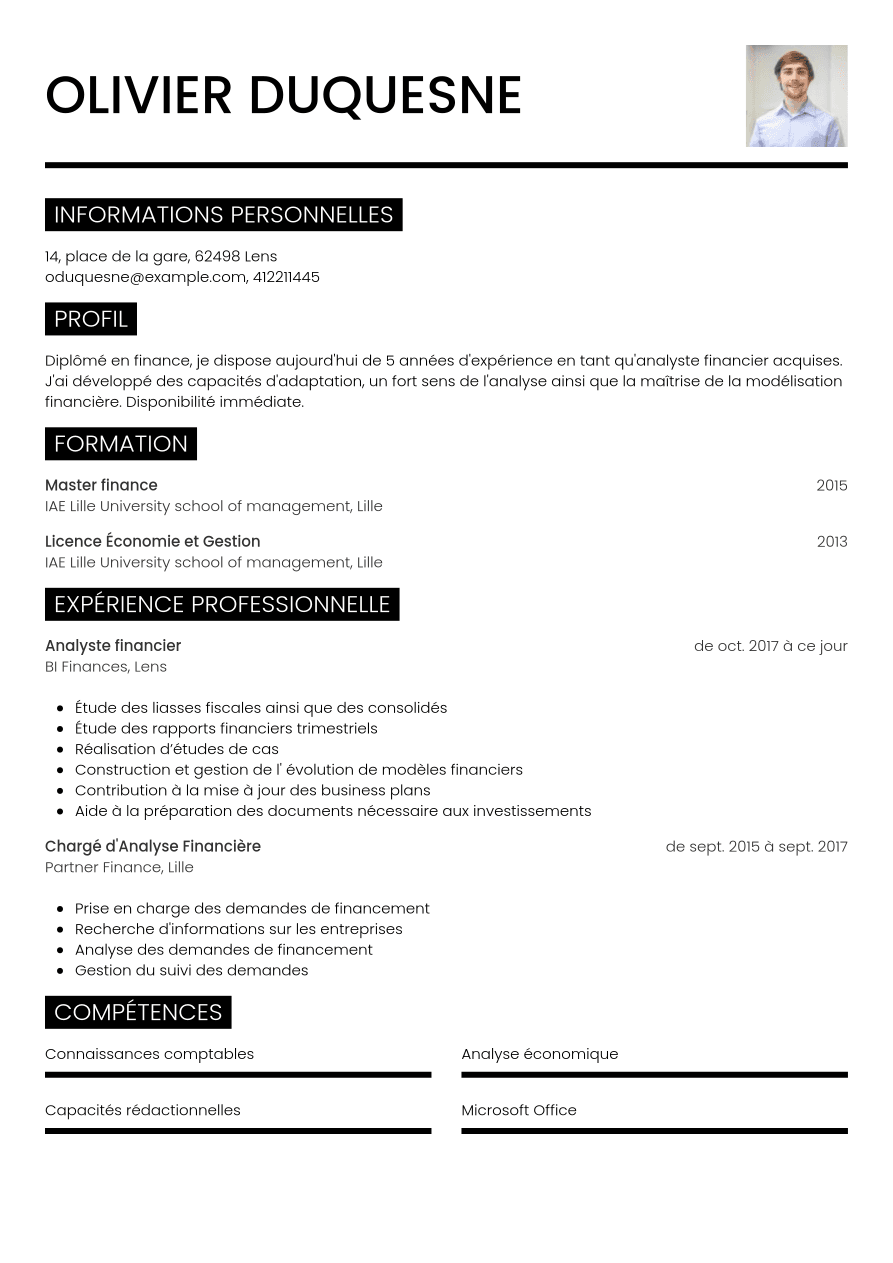 OLIVIER DUQUESNE

INFORMATIONS PERSONNELLES

14, place de la gare, 62498 Lens
oduquesne@example.com, 412211445

PROFIL

Diplômé en finance, je dispose aujourd'hui de 5 années d'expérience en tant qu'analyste financier acquises. J'ai développé des capacités d'adaptation, un fort sens de l'analyse ainsi que la maîtrise de la modélisation financière. Disponibilité immédiate.

FORMATION

Master finance
2015
IAE Lille University school of management, Lille

Licence Économie et Gestion
2013
IAE Lille University school of management, Lille

EXPÉRIENCE PROFESSIONNELLE

Analyste financier
de oct. 2017 à ce jour
BI Finances, Lens

• Étude des liasses fiscales ainsi que des consolidés
• Étude des rapports financiers trimestriels
• Réalisation d'études de cas
• Construction et gestion de l' évolution de modèles financiers
• Contribution à la mise à jour des business plans
• Aide à la préparation des documents nécessaire aux investissements

Chargé d'Analyse Financière
de sept. 2015 à sept. 2017
Partner Finance, Lille

• Prise en charge des demandes de financement
• Recherche d'informations sur les entreprises
• Analyse des demandes de financement
• Gestion du suivi des demandes

COMPÉTENCES

Connaissances comptables

Capacités rédactionnelles

Analyse économique

Microsoft Office